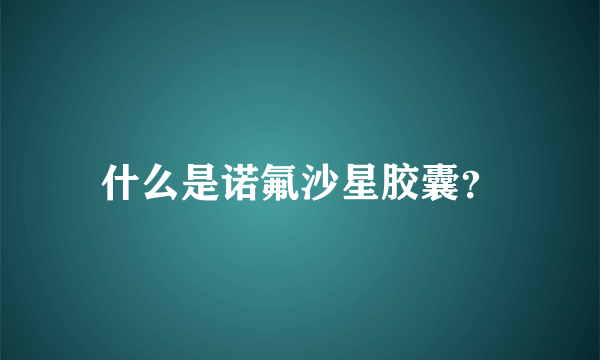 什么是诺氟沙星胶囊?